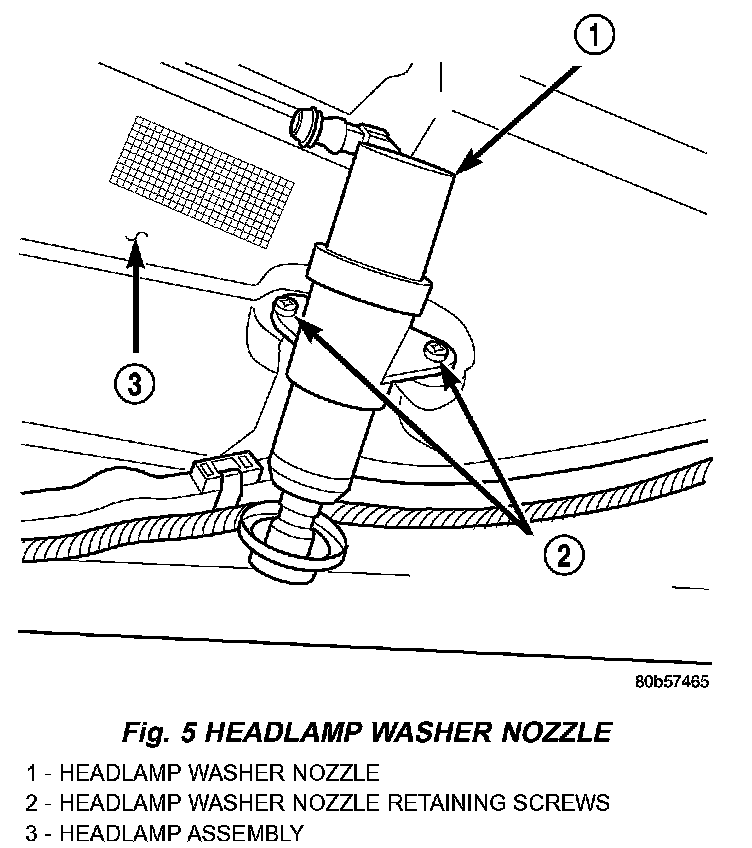 1

3

2

80b57465

Fig. 5 HEADLAMP WASHER NOZZLE

1 - HEADLAMP WASHER NOZZLE
2 - HEADLAMP WASHER NOZZLE RETAINING SCREWS
3 - HEADLAMP ASSEMBLY